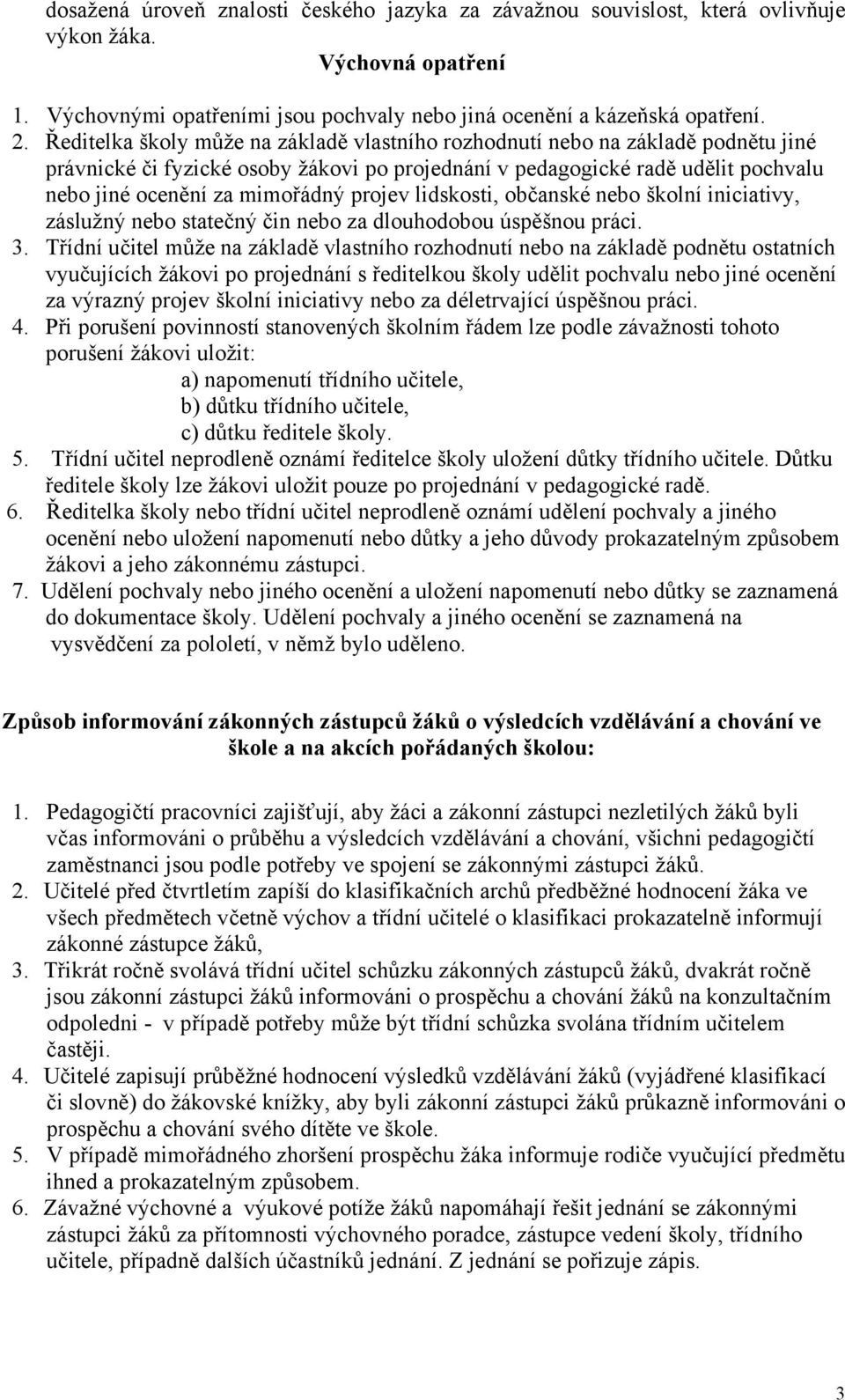 dosažená úroveň znalosti českého jazyka za závažnou souvislost, která ovlivňuje výkon žáka.

Výchovná opatření

1. Výchovnými opatřeními jsou pochvaly nebo jiná ocenění a kázeňská opatření.
2. Ředitelka školy může na základě vlastního rozhodnutí nebo na základě podnětu jiné právnické či fyzické osoby žákovi po projednání v pedagogické radě udělit pochvalu nebo jiné ocenění za mimořádný projev lidskosti, občanské nebo školní iniciativy, záslužný nebo statečný čin nebo za dlouhodobou úspěšnou práci.
3. Třídní učitel může na základě vlastního rozhodnutí nebo na základě podnětu ostatních vyučujících žákovi po projednání s ředitelkou školy udělit pochvalu nebo jiné ocenění za výrazný projev školní iniciativy nebo za déletrvající úspěšnou práci.
4. Při porušení povinností stanovených školním řádem lze podle závažnosti tohoto porušení žákovi uložit:
a) napomenutí třídního učitele,
b) důtku třídního učitele,
c) důtku ředitele školy.
5. Třídní učitel neprodleně oznámí ředitelce školy uložení důtky třídního učitele. Důtku ředitele školy lze žákovi uložit pouze po projednání v pedagogické radě.
6. Ředitelka školy nebo třídní učitel neprodleně oznámí udělení pochvaly a jiného ocenění nebo uložení napomenutí nebo důtky a jeho důvody prokazatelným způsobem žákovi a jeho zákonnému zástupci.
7. Udělení pochvaly nebo jiného ocenění a uložení napomenutí nebo důtky se zaznamená do dokumentace školy. Udělení pochvaly a jiného ocenění se zaznamená na vysvědčení za pololetí, v němž bylo uděleno.

Způsob informování zákonných zástupců žáků o výsledcích vzdělávání a chování ve škole a na akcích pořádaných školou:

1. Pedagogičtí pracovníci zajišťují, aby žáci a zákonní zástupci nezletilých žáků byli včas informováni o průběhu a výsledcích vzdělávání a chování, všichni pedagogičtí zaměstnanci jsou podle potřeby ve spojení se zákonnými zástupci žáků.
2. Učitelé před čtvrtletím zapíší do klasifikačních archů předběžné hodnocení žáka ve všech předmětech včetně výchov a třídní učitelé o klasifikaci prokazatelně informují zákonné zástupce žáků,
3. Třikrát ročně svolává třídní učitel schůzku zákonných zástupců žáků, dvakrát ročně jsou zákonní zástupci žáků informováni o prospěchu a chování žáků na konzultačním odpoledni - v případě potřeby může být třídní schůzka svolána třídním učitelem častěji.
4. Učitelé zapisují průběžné hodnocení výsledků vzdělávání žáků (vyjádřené klasifikací či slovně) do žákovské knížky, aby byli zákonní zástupci žáků průkazně informováni o prospěchu a chování svého dítěte ve škole.
5. V případě mimořádného zhoršení prospěchu žáka informuje rodiče vyučující předmětu ihned a prokazatelným způsobem.
6. Závažné výchovné a výukové potíže žáků napomáhají řešit jednání se zákonnými zástupci žáků za přítomnosti výchovného poradce, zástupce vedení školy, třídního učitele, případně dalších účastníků jednání. Z jednání se pořizuje zápis.

3